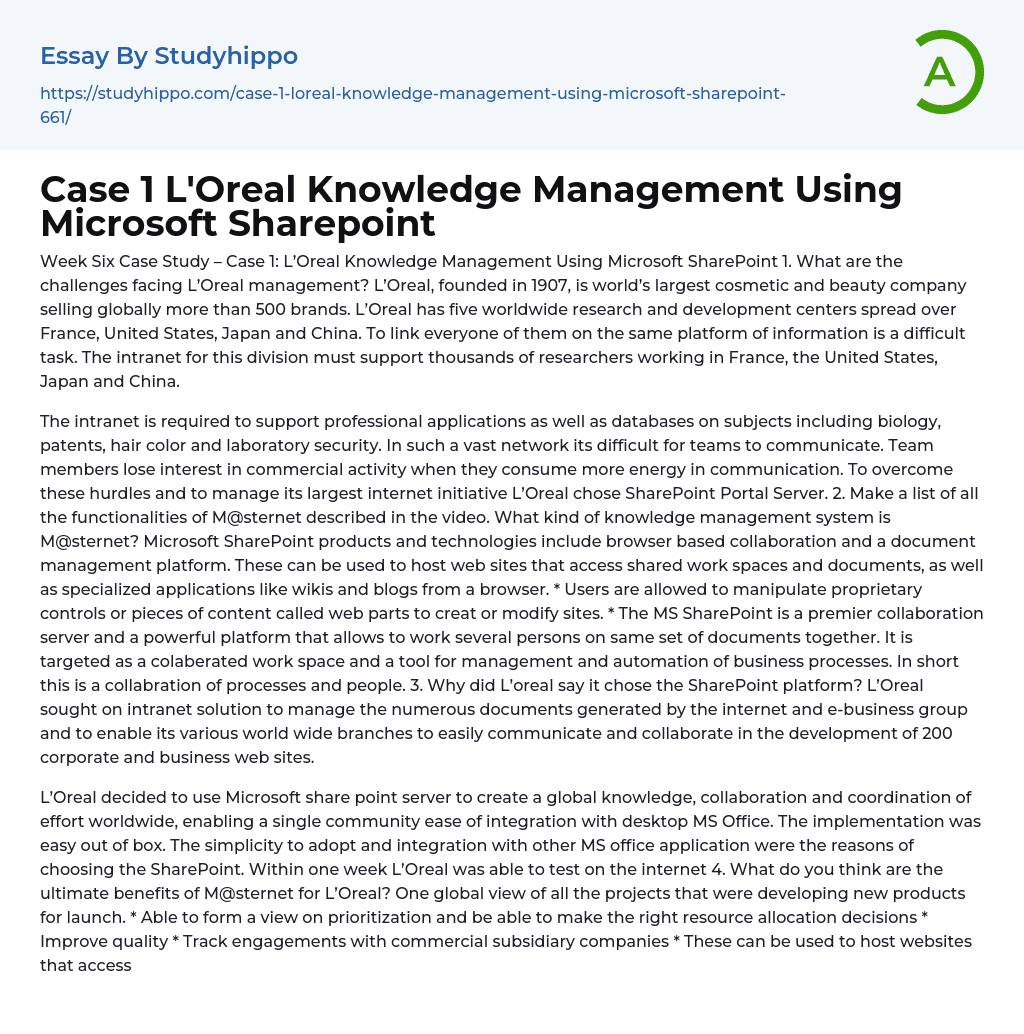 Essay By Studyhippo

https://studyhippo.com/case-1-loreal-knowledge-management-using-microsoft-sharepoint-661/

A

Case 1 L'Oreal Knowledge Management Using Microsoft Sharepoint

Week Six Case Study – Case 1: L'Oreal Knowledge Management Using Microsoft SharePoint 1. What are the challenges facing L'Oreal management? L'Oreal, founded in 1907, is world's largest cosmetic and beauty company selling globally more than 500 brands. L'Oreal has five worldwide research and development centers spread over France, United States, Japan and China. To link everyone of them on the same platform of information is a difficult task. The intranet for this division must support thousands of researchers working in France, the United States, Japan and China.

The intranet is required to support professional applications as well as databases on subjects including biology, patents, hair color and laboratory security. In such a vast network its difficult for teams to communicate. Team members lose interest in commercial activity when they consume more energy in communication. To overcome these hurdles and to manage its largest internet initiative L'Oreal chose SharePoint Portal Server. 2. Make a list of all the functionalities of M@sternet described in the video. What kind of knowledge management system is M@sternet? Microsoft SharePoint products and technologies include browser based collaboration and a document management platform. These can be used to host web sites that access shared work spaces and documents, as well as specialized applications like wikis and blogs from a browser. * Users are allowed to manipulate proprietary controls or pieces of content called web parts to creat or modify sites. * The MS SharePoint is a premier collaboration server and a powerful platform that allows to work several persons on same set of documents together. It is targeted as a colaberated work space and a tool for management and automation of business processes. In short this is a collabration of processes and people. 3. Why did L'oreal say it chose the SharePoint platform? L'Oreal sought on intranet solution to manage the numerous documents generated by the internet and e-business group and to enable its various world wide branches to easily communicate and collaborate in the development of 200 corporate and business web sites.

L'Oreal decided to use Microsoft share point server to create a global knowledge, collaboration and coordination of effort worldwide, enabling a single community ease of integration with desktop MS Office. The implementation was easy out of box. The simplicity to adopt and integration with other MS office application were the reasons of choosing the SharePoint. Within one week L'Oreal was able to test on the internet 4. What do you think are the ultimate benefits of M@sternet for L'Oreal? One global view of all the projects that were developing new products for launch. * Able to form a view on prioritization and be able to make the right resource allocation decisions * Improve quality * Track engagements with commercial subsidiary companies * These can be used to host websites that access